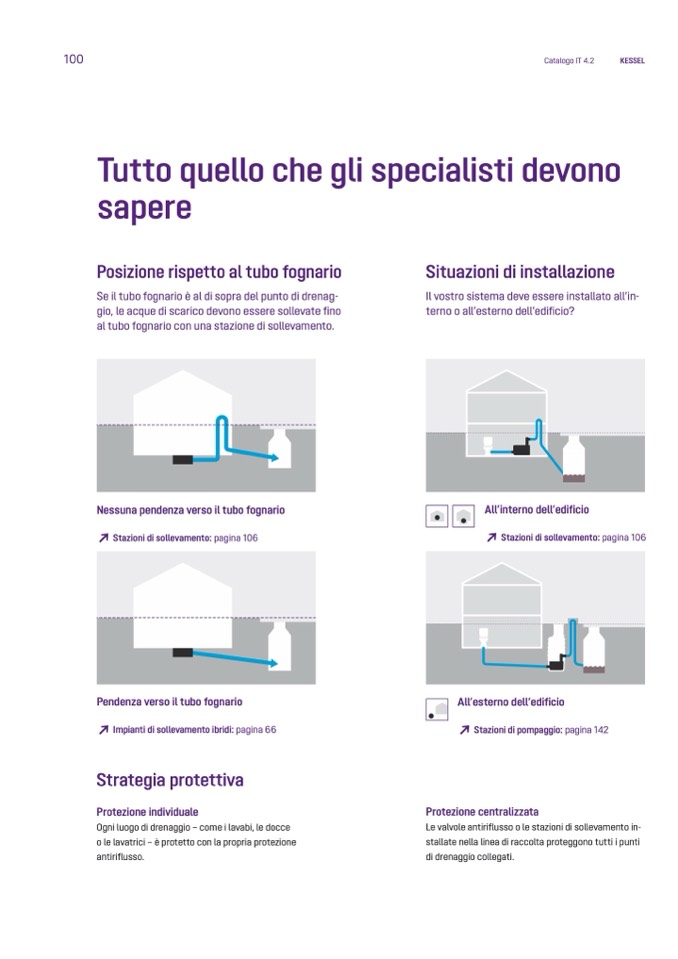 100

Catalogo IT 4.2 KESSEL

Tutto quello che gli specialisti devono sapere

Posizione rispetto al tubo fognario

Se il tubo fognario è al di sopra del punto di drenaggio, le acque di scarico devono essere sollevate fino al tubo fognario con una stazione di sollevamento.

Nessuna pendenza verso il tubo fognario

↗ Stazioni di sollevamento: pagina 106

Pendenza verso il tubo fognario

↗ Impianti di sollevamento ibridi: pagina 66

Situazioni di installazione

Il vostro sistema deve essere installato all'interno o all'esterno dell'edificio?

All'interno dell'edificio

↗ Stazioni di sollevamento: pagina 106

All'esterno dell'edificio

↗ Stazioni di pompaggio: pagina 142

Strategia protettiva

Protezione individuale

Ogni luogo di drenaggio – come i lavabi, le docce o le lavatrici – è protetto con la propria protezione antiriflusso.

Protezione centralizzata

Le valvole antiriflusso o le stazioni di sollevamento installate nella linea di raccolta proteggono tutti i punti di drenaggio collegati.